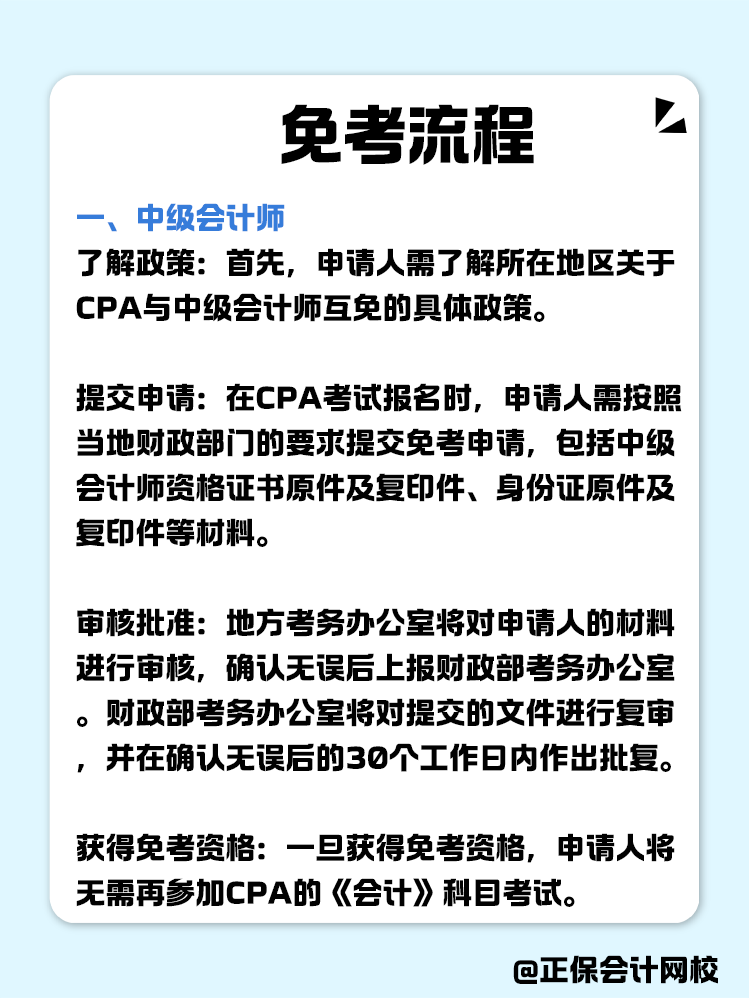 免考流程

一、中级会计师
了解政策：首先，申请人需了解所在地区关于CPA与中级会计师互免的具体政策。

提交申请：在CPA考试报名时，申请人需按照当地财政部门的要求提交免考申请，包括中级会计师资格证书原件及复印件、身份证原件及复印件等材料。

审核批准：地方考务办公室将对申请人的材料进行审核，确认无误后上报财政部考务办公室。财政部考务办公室将对提交的文件进行复审，并在确认无误后的30个工作日内作出批复。

获得免考资格：一旦获得免考资格，申请人将无需再参加CPA的《会计》科目考试。

@正保会计网校